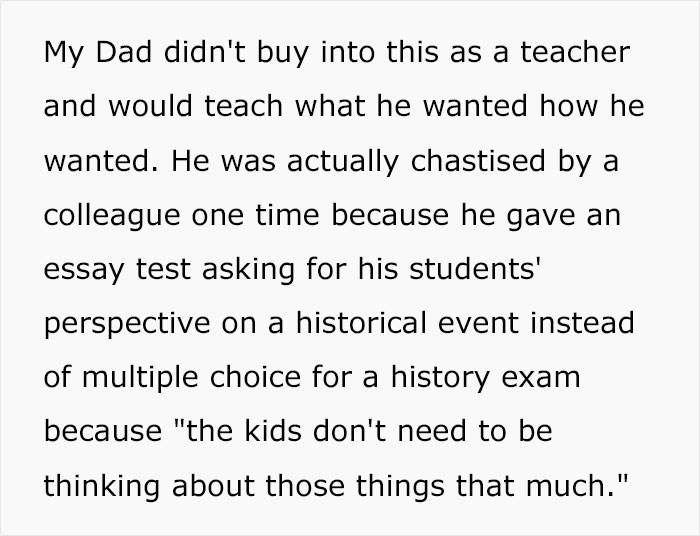 My Dad didn't buy into this as a teacher and would teach what he wanted how he wanted. He was actually chastised by a colleague one time because he gave an essay test asking for his students' perspective on a historical event instead of multiple choice for a history exam because "the kids don't need to be thinking about those things that much."